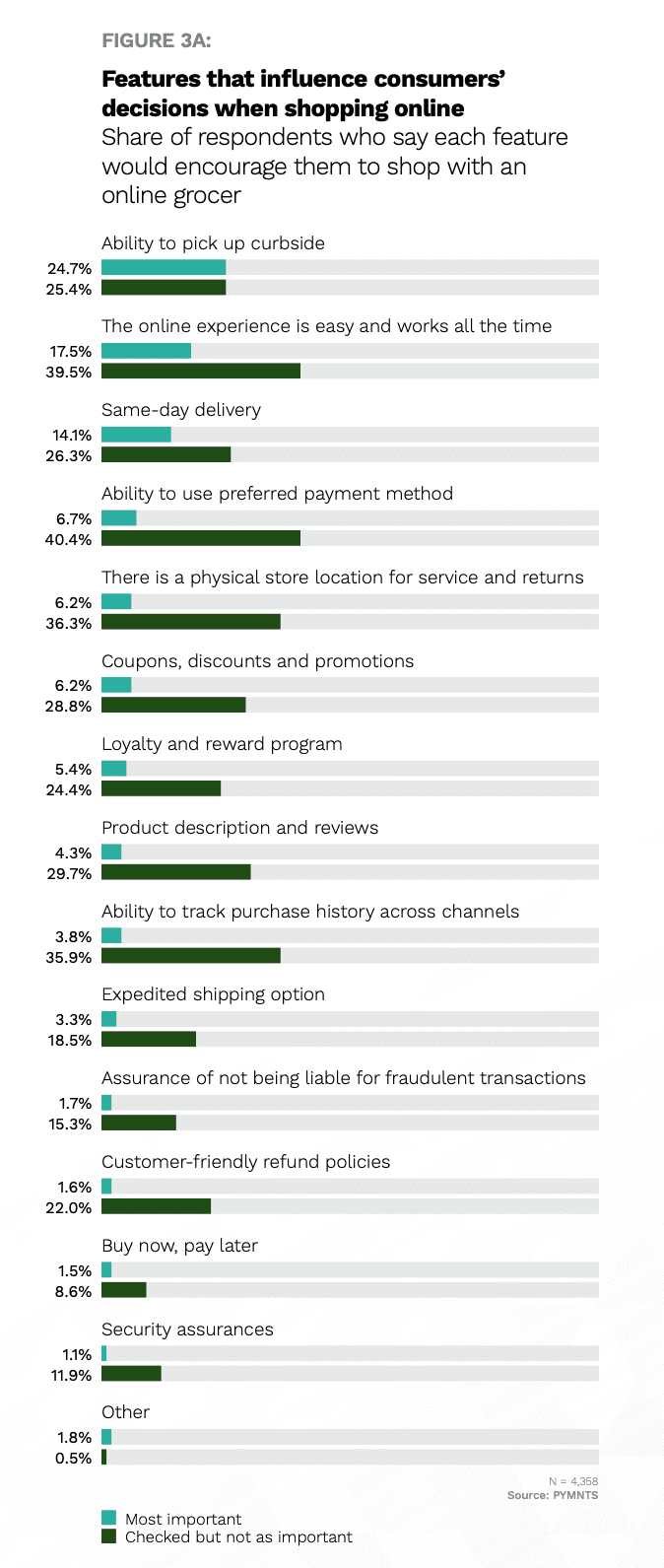 FIGURE 3A:

Features that influence consumers' decisions when shopping online
Share of respondents who say each feature would encourage them to shop with an online grocer

Ability to pick up curbside
24.7%
25.4%

The online experience is easy and works all the time
17.5%
39.5%

Same-day delivery
14.1%
26.3%

Ability to use preferred payment method
6.7%
40.4%

There is a physical store location for service and returns
6.2%
36.3%

Coupons, discounts and promotions
6.2%
28.8%

Loyalty and reward program
5.4%
24.4%

Product description and reviews
4.3%
29.7%

Ability to track purchase history across channels
3.8%
35.9%

Expedited shipping option
3.3%
18.5%

Assurance of not being liable for fraudulent transactions
1.7%
15.3%

Customer-friendly refund policies
1.6%
22.0%

Buy now, pay later
1.5%
8.6%

Security assurances
1.1%
11.9%

Other
1.8%
0.5%

N = 4,358
Source: PYMNTS

Most important
Checked but not as important